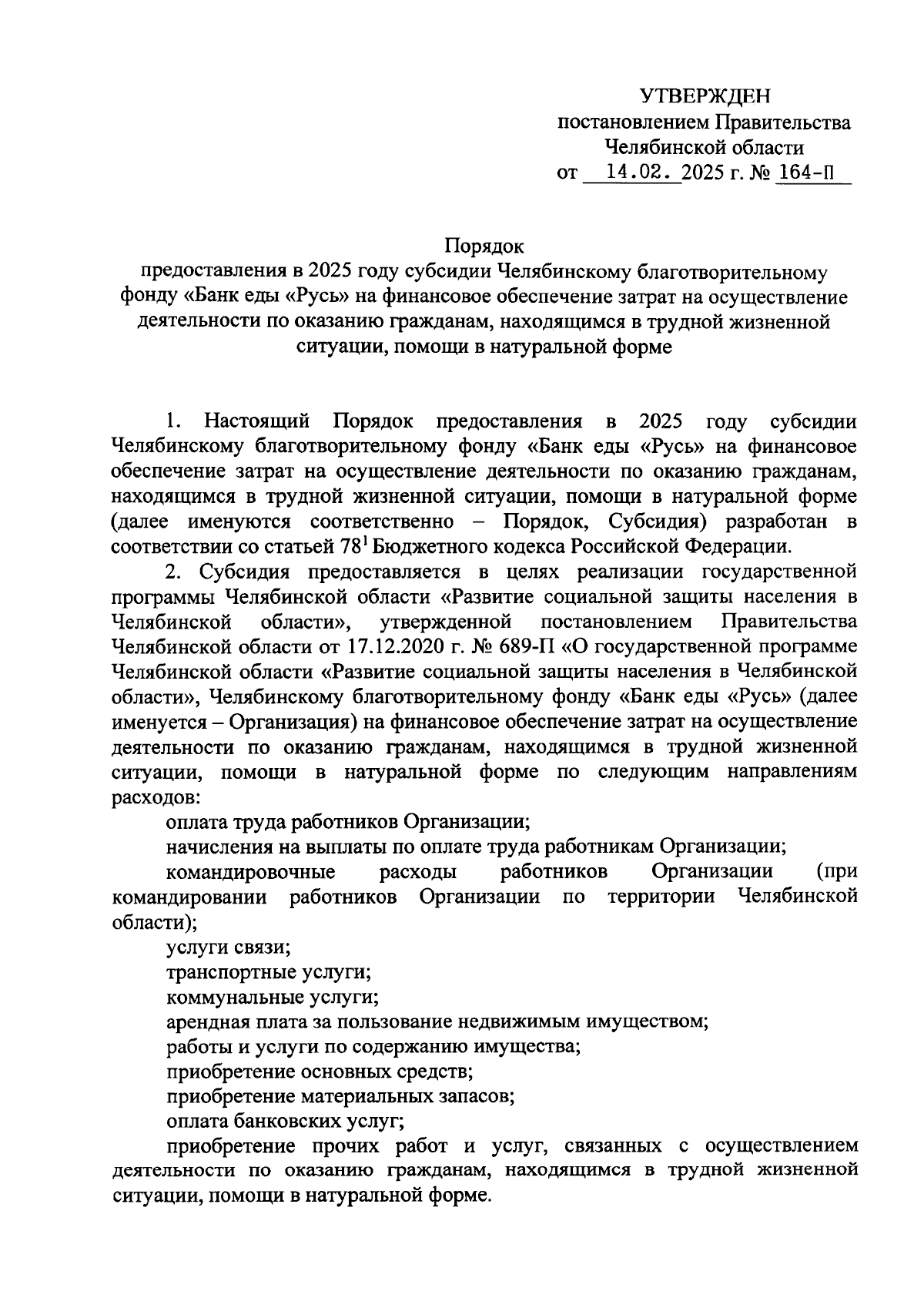 УТВЕРЖДЕН
постановлением Правительства
Челябинской области
от 14.02. 2025 г. № 164-П

Порядок
предоставления в 2025 году субсидии Челябинскому благотворительному фонду «Банк еды «Русь» на финансовое обеспечение затрат на осуществление деятельности по оказанию гражданам, находящимся в трудной жизненной ситуации, помощи в натуральной форме

1. Настоящий Порядок предоставления в 2025 году субсидии Челябинскому благотворительному фонду «Банк еды «Русь» на финансовое обеспечение затрат на осуществление деятельности по оказанию гражданам, находящимся в трудной жизненной ситуации, помощи в натуральной форме (далее именуются соответственно – Порядок, Субсидия) разработан в соответствии со статьей $78^1$ Бюджетного кодекса Российской Федерации.

2. Субсидия предоставляется в целях реализации государственной программы Челябинской области «Развитие социальной защиты населения в Челябинской области», утвержденной постановлением Правительства Челябинской области от 17.12.2020 г. № 689-П «О государственной программе Челябинской области «Развитие социальной защиты населения в Челябинской области», Челябинскому благотворительному фонду «Банк еды «Русь» (далее именуется – Организация) на финансовое обеспечение затрат на осуществление деятельности по оказанию гражданам, находящимся в трудной жизненной ситуации, помощи в натуральной форме по следующим направлениям расходов:

оплата труда работников Организации;

начисления на выплаты по оплате труда работникам Организации;

командировочные расходы работников Организации (при командировании работников Организации по территории Челябинской области);

услуги связи;

транспортные услуги;

коммунальные услуги;

арендная плата за пользование недвижимым имуществом;

работы и услуги по содержанию имущества;

приобретение основных средств;

приобретение материальных запасов;

оплата банковских услуг;

приобретение прочих работ и услуг, связанных с осуществлением деятельности по оказанию гражданам, находящимся в трудной жизненной ситуации, помощи в натуральной форме.